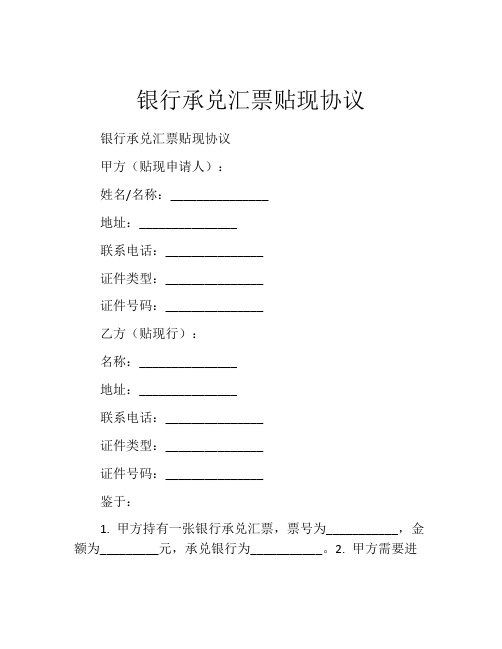 银行承兑汇票贴现协议

银行承兑汇票贴现协议

甲方（贴现申请人）：

姓名/名称：_______________

地址：_______________

联系电话：_______________

证件类型：_______________

证件号码：_______________

乙方（贴现行）：

名称：_______________

地址：_______________

联系电话：_______________

证件类型：_______________

证件号码：_______________

鉴于：

1. 甲方持有一张银行承兑汇票，票号为___________，金额为_________元，承兑银行为___________。2. 甲方需要进